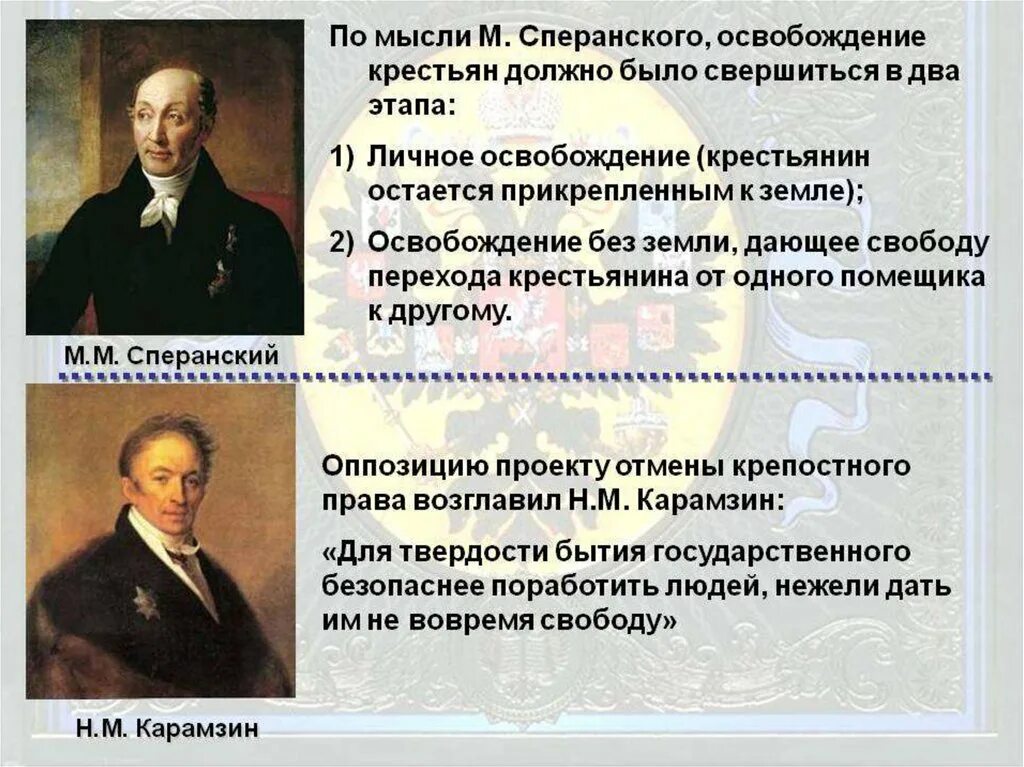 По мысли М. Сперанского, освобождение крестьян должно было свершиться в два этапа:

1) Личное освобождение (крестьянин остается прикрепленным к земле);

2) Освобождение без земли, дающее свободу перехода крестьянина от одного помещика к другому.

М.М. Сперанский

Оппозицию проекту отмены крепостного права возглавил Н.М. Карамзин:

«Для твердости бытия государственного безопаснее поработить людей, нежели дать им не вовремя свободу»

Н.М. Карамзин